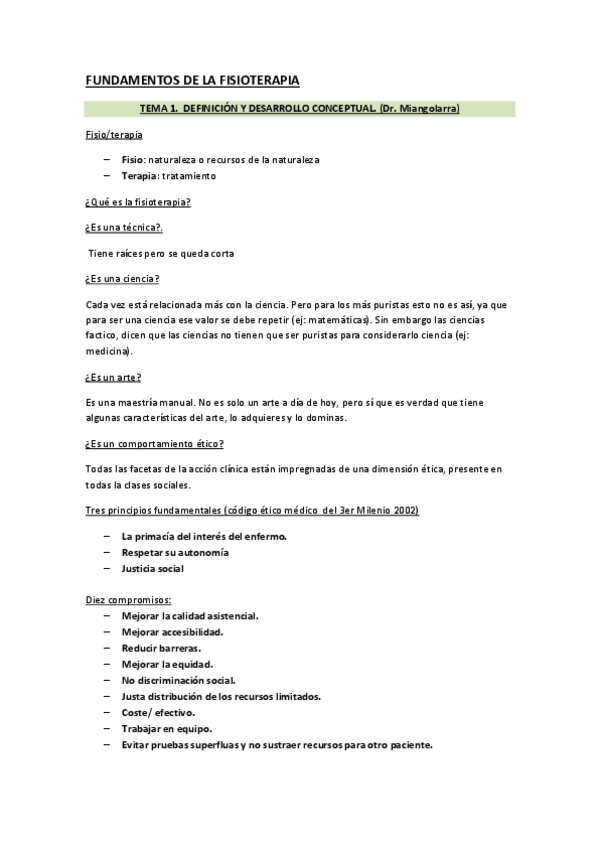 FUNDAMENTOS DE LA FISIOTERAPIA

TEMA 1. DEFINICIÓN Y DESARROLLO CONCEPTUAL. (Dr. Miangolarra)

Fisio/terapia

– Fisio: naturaleza o recursos de la naturaleza
– Terapia: tratamiento

¿Qué es la fisioterapia?

¿Es una técnica?.

Tiene raíces pero se queda corta

¿Es una ciencia?

Cada vez está relacionada más con la ciencia. Pero para los más puristas esto no es así, ya que para ser una ciencia ese valor se debe repetir (ej: matemáticas). Sin embargo las ciencias factico, dicen que las ciencias no tienen que ser puristas para considerarlo ciencia (ej: medicina).

¿Es un arte?

Es una maestría manual. No es solo un arte a día de hoy, pero sí que es verdad que tiene algunas características del arte, lo adquieres y lo dominas.

¿Es un comportamiento ético?

Todas las facetas de la acción clínica están impregnadas de una dimensión ética, presente en todas la clases sociales.

Tres principios fundamentales (código ético médico del 3er Milenio 2002)

– La primacía del interés del enfermo.
– Respetar su autonomía
– Justicia social

Diez compromisos:
– Mejorar la calidad asistencial.
– Mejorar accesibilidad.
– Reducir barreras.
– Mejorar la equidad.
– No discriminación social.
– Justa distribución de los recursos limitados.
– Coste/ efectivo.
– Trabajar en equipo.
– Evitar pruebas superfluas y no sustraer recursos para otro paciente.